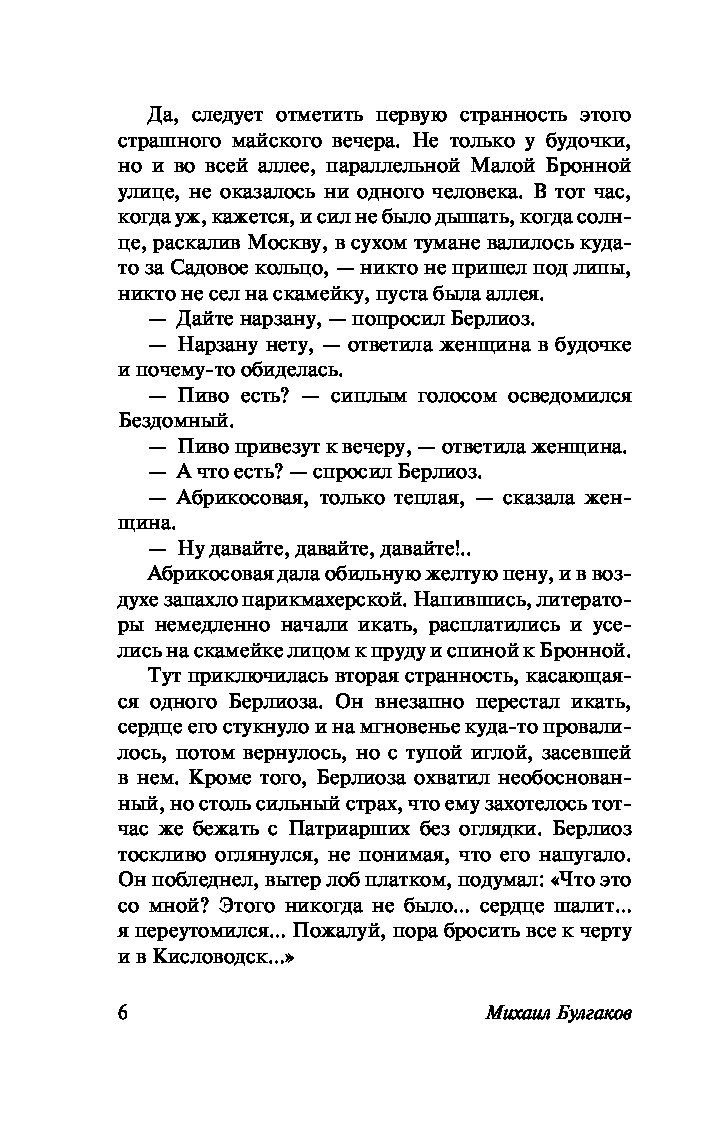 Да, следует отметить первую странность этого страшного майского вечера. Не только у будочки, но и во всей аллее, параллельной Малой Бронной улице, не оказалось ни одного человека. В тот час, когда уж, кажется, и сил не было дышать, когда солнце, раскалив Москву, в сухом тумане валилось куда-то за Садовое кольцо, — никто не пришел под липы, никто не сел на скамейку, пуста была аллея.

— Дайте нарзану, — попросил Берлиоз.

— Нарзану нету, — ответила женщина в будочке и почему-то обиделась.

— Пиво есть? — сиплым голосом осведомился Бездомный.

— Пиво привезут к вечеру, — ответила женщина.

— А что есть? — спросил Берлиоз.

— Абрикосовая, только теплая, — сказала женщина.

— Ну давайте, давайте, давайте!..

Абрикосовая дала обильную желтую пену, и в воздухе запахло парикмахерской. Напившись, литераторы немедленно начали икать, расплатились и уселись на скамейке лицом к пруду и спиной к Бронной.

Тут приключилась вторая странность, касающаяся одного Берлиоза. Он внезапно перестал икать, сердце его стукнуло и на мгновенье куда-то провалилось, потом вернулось, но с тупой иглой, засевшей в нем. Кроме того, Берлиоза охватил необоснованный, но столь сильный страх, что ему захотелось тотчас же бежать с Патриарших без оглядки. Берлиоз тоскливо оглянулся, не понимая, что его напугало. Он побледнел, вытер лоб платком, подумал: «Что это со мной? Этого никогда не было... сердце шалит... я переутомился... Пожалуй, пора бросить все к черту и в Кисловодск...»

6 Михаил Булгаков